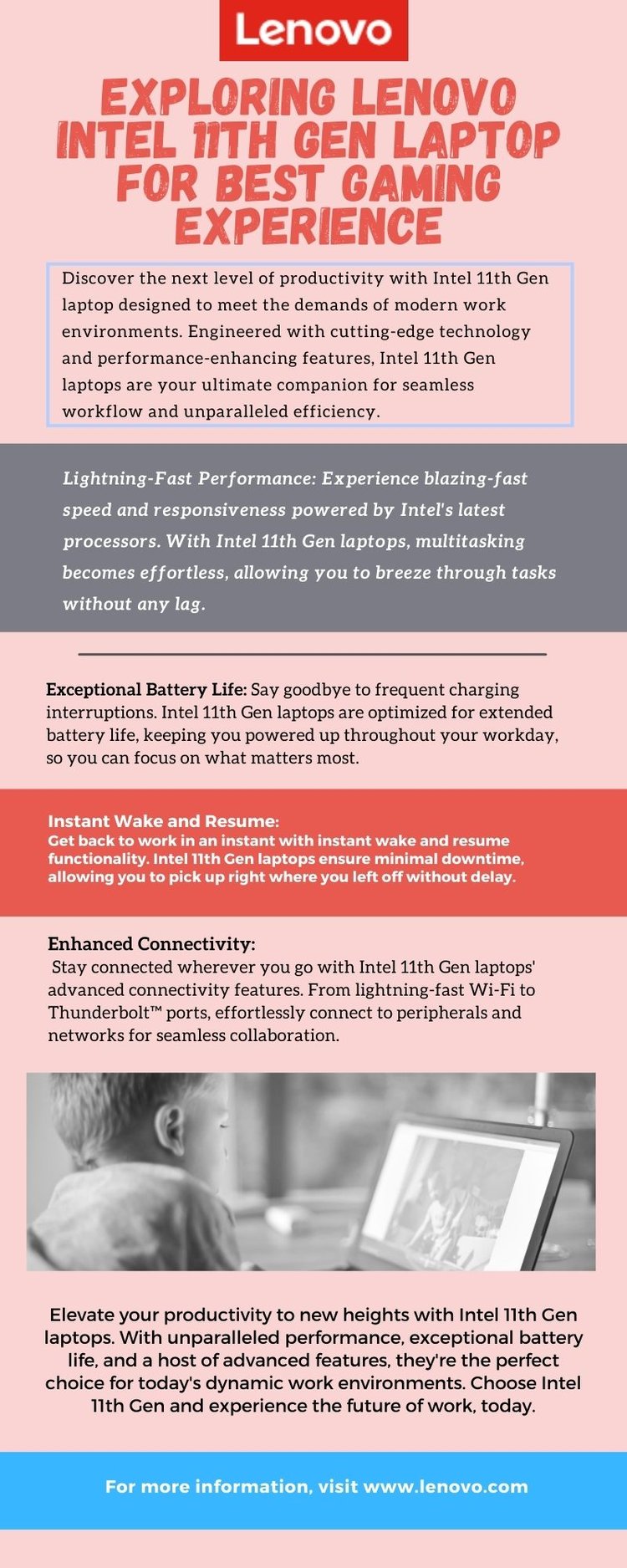 Lenovo

EXPLORING LENOVO INTEL 11TH GEN LAPTOP FOR BEST GAMING EXPERIENCE

Discover the next level of productivity with Intel 11th Gen laptop designed to meet the demands of modern work environments. Engineered with cutting-edge technology and performance-enhancing features, Intel 11th Gen laptops are your ultimate companion for seamless workflow and unparalleled efficiency.

Lightning-Fast Performance: Experience blazing-fast speed and responsiveness powered by Intel's latest processors. With Intel 11th Gen laptops, multitasking becomes effortless, allowing you to breeze through tasks without any lag.

Exceptional Battery Life: Say goodbye to frequent charging interruptions. Intel 11th Gen laptops are optimized for extended battery life, keeping you powered up throughout your workday, so you can focus on what matters most.

Instant Wake and Resume:
Get back to work in an instant with instant wake and resume functionality. Intel 11th Gen laptops ensure minimal downtime, allowing you to pick up right where you left off without delay.

Enhanced Connectivity:
Stay connected wherever you go with Intel 11th Gen laptops' advanced connectivity features. From lightning-fast Wi-Fi to Thunderbolt™ ports, effortlessly connect to peripherals and networks for seamless collaboration.

Elevate your productivity to new heights with Intel 11th Gen laptops. With unparalleled performance, exceptional battery life, and a host of advanced features, they're the perfect choice for today's dynamic work environments. Choose Intel 11th Gen and experience the future of work, today.

For more information, visit www.lenovo.com